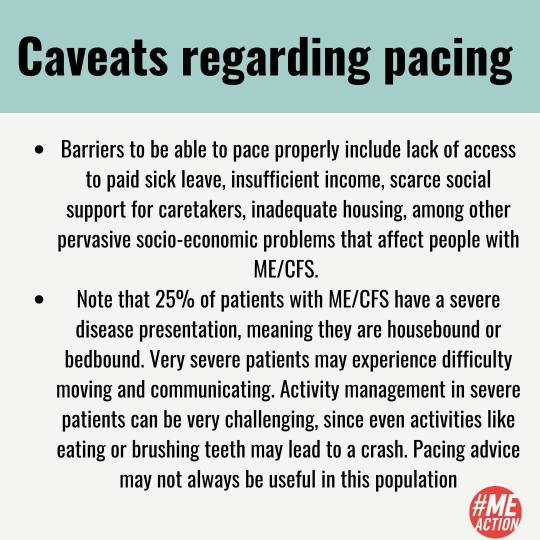 Caveats regarding pacing

• Barriers to be able to pace properly include lack of access to paid sick leave, insufficient income, scarce social support for caretakers, inadequate housing, among other pervasive socio-economic problems that affect people with ME/CFS.
• Note that 25% of patients with ME/CFS have a severe disease presentation, meaning they are housebound or bedbound. Very severe patients may experience difficulty moving and communicating. Activity management in severe patients can be very challenging, since even activities like eating or brushing teeth may lead to a crash. Pacing advice may not always be useful in this population

#ME ACTION